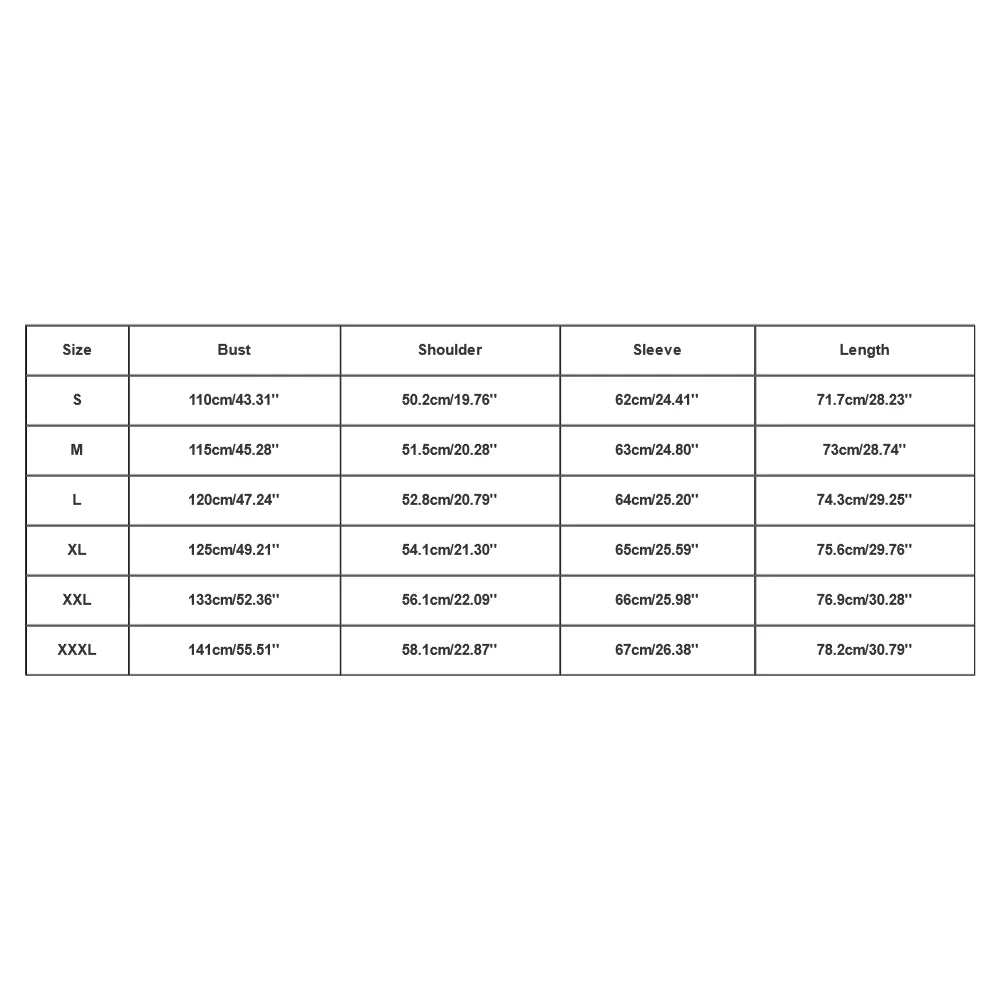 | Size | Bust | Shoulder | Sleeve | Length |
|---|---|---|---|---|
| S | 110cm/43.31'' | 50.2cm/19.76'' | 62cm/24.41'' | 71.7cm/28.23'' |
| M | 115cm/45.28'' | 51.5cm/20.28'' | 63cm/24.80'' | 73cm/28.74'' |
| L | 120cm/47.24'' | 52.8cm/20.79'' | 64cm/25.20'' | 74.3cm/29.25'' |
| XL | 125cm/49.21'' | 54.1cm/21.30'' | 65cm/25.59'' | 75.6cm/29.76'' |
| XXL | 133cm/52.36'' | 56.1cm/22.09'' | 66cm/25.98'' | 76.9cm/30.28'' |
| XXXL | 141cm/55.51'' | 58.1cm/22.87'' | 67cm/26.38'' | 78.2cm/30.79'' |